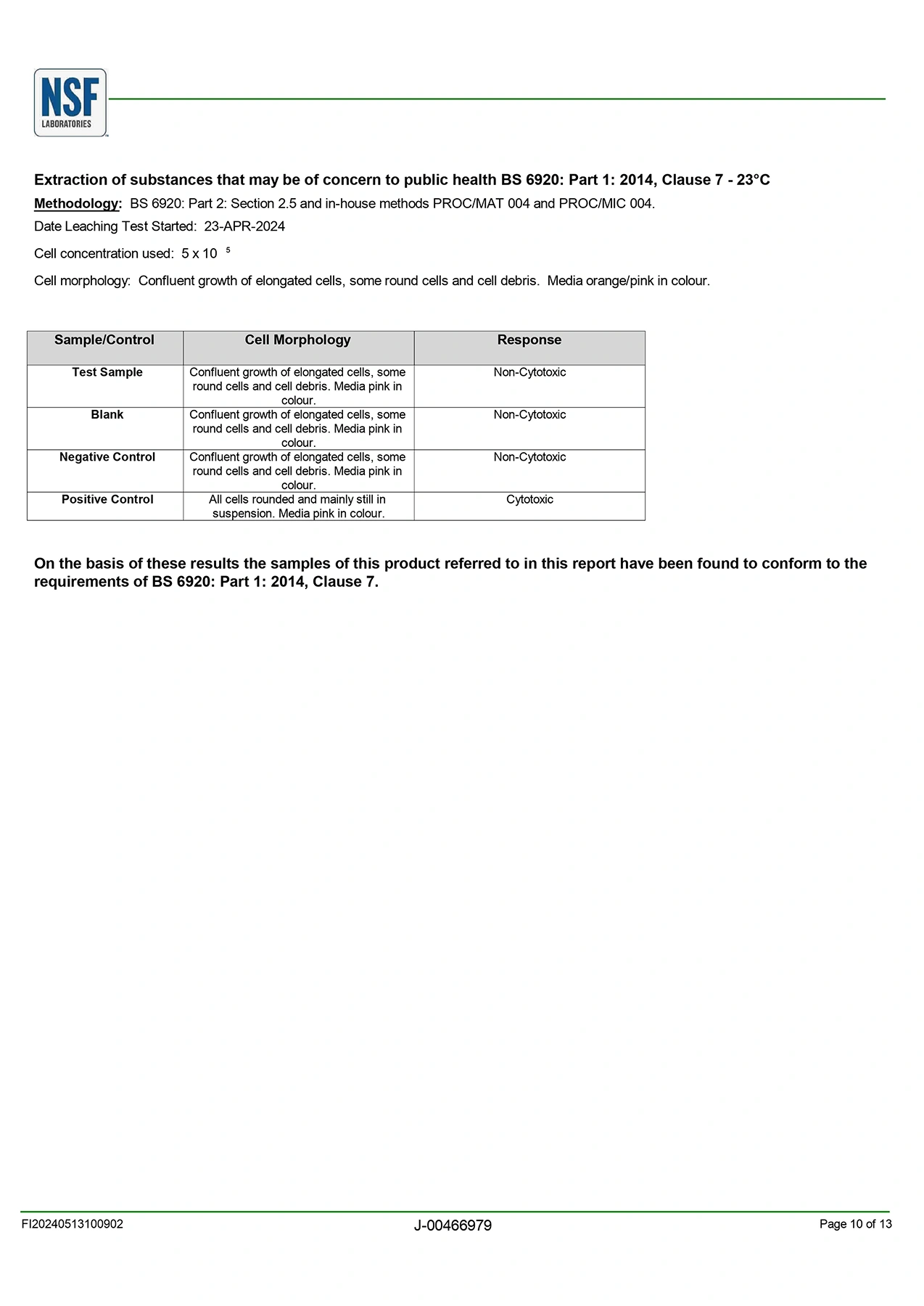 NSF
LABORATORIES

Extraction of substances that may be of concern to public health BS 6920: Part 1: 2014, Clause 7 - 23°C

Methodology: BS 6920: Part 2: Section 2.5 and in-house methods PROC/MAT 004 and PROC/MIC 004.

Date Leaching Test Started: 23-APR-2024

Cell concentration used: $5 \times 10^{5}$

Cell morphology: Confluent growth of elongated cells, some round cells and cell debris. Media orange/pink in colour.

| Sample/Control | Cell Morphology | Response |
|---|---|---|
| Test Sample | Confluent growth of elongated cells, some round cells and cell debris. Media pink in colour. | Non-Cytotoxic |
| Blank | Confluent growth of elongated cells, some round cells and cell debris. Media pink in colour. | Non-Cytotoxic |
| Negative Control | Confluent growth of elongated cells, some round cells and cell debris. Media pink in colour. | Non-Cytotoxic |
| Positive Control | All cells rounded and mainly still in suspension. Media pink in colour. | Cytotoxic |

On the basis of these results the samples of this product referred to in this report have been found to conform to the requirements of BS 6920: Part 1: 2014, Clause 7.

FI20240513100902
J-00466979
Page 10 of 13